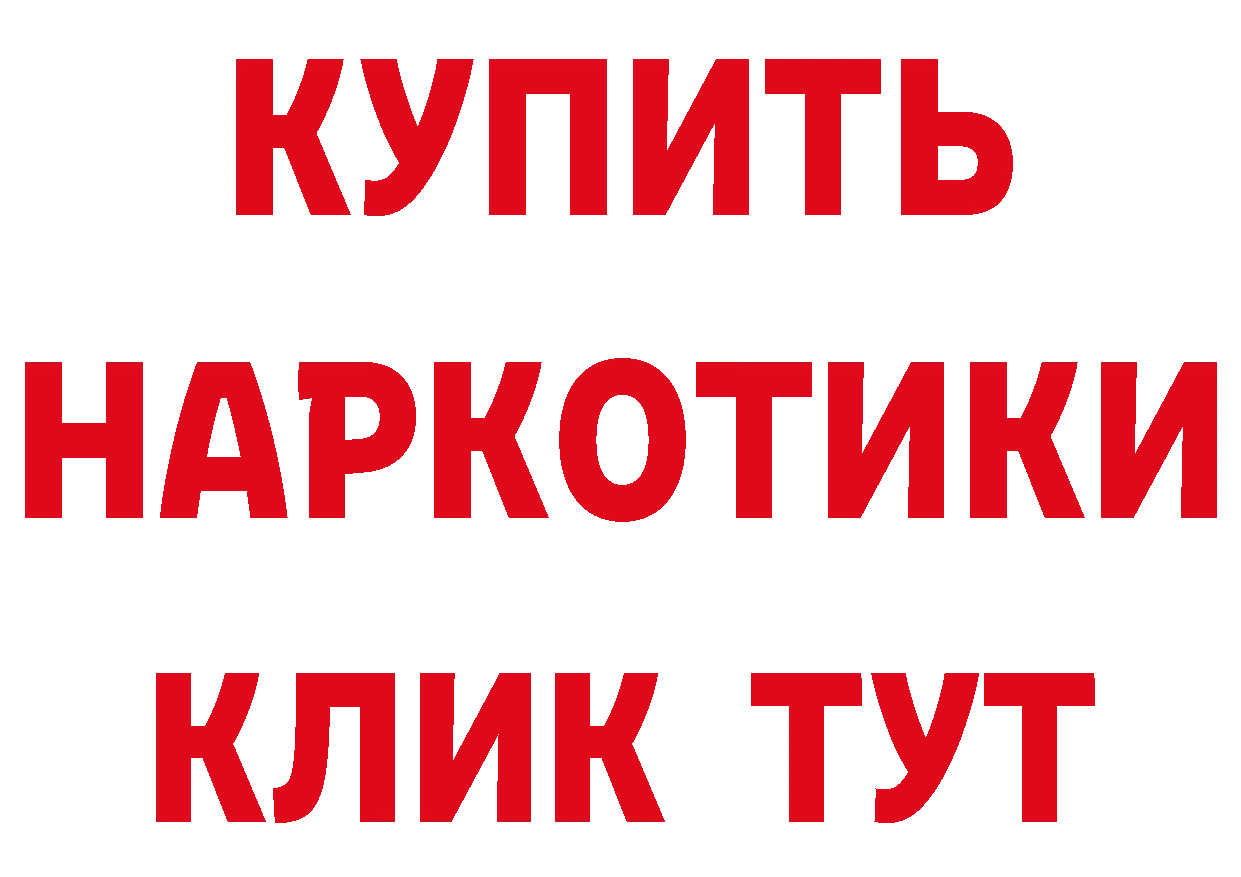 КУПИТЬ
НАРКОТИКИ
КЛИК ТУТ